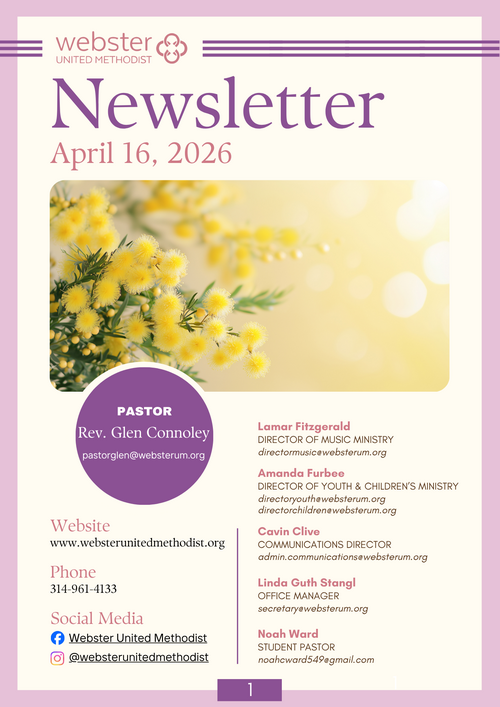 webster
UNITED METHODIST

Newsletter
April 16, 2026

PASTOR
Rev. Glen Connoley
pastorglen@websterum.org

Website
www.websterunitedmethodist.org

Phone
314-961-4133

Social Media
Webster United Methodist
@websterunitedmethodist

Lamar Fitzgerald
DIRECTOR OF MUSIC MINISTRY
directormusic@websterum.org

Amanda Furbee
DIRECTOR OF YOUTH & CHILDREN'S MINISTRY
directoryouth@websterum.org
directorchildren@websterum.org

Cavin Clive
COMMUNICATIONS DIRECTOR
admin.communications@websterum.org

Linda Guth Stangl
OFFICE MANAGER
secretary@websterum.org

Noah Ward
STUDENT PASTOR
noahcward549@gmail.com

1